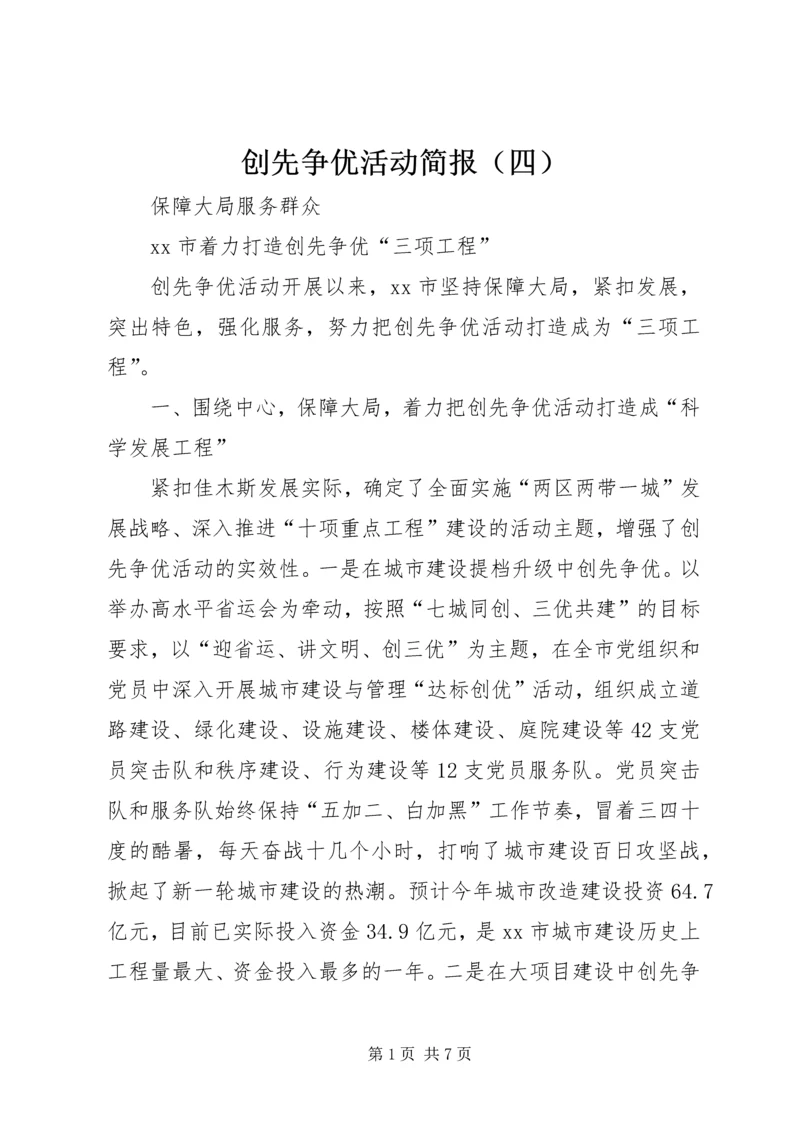 创先争优活动简报（四）

保障大局服务群众

xx 市着力打造创先争优“三项工程”

创先争优活动开展以来，xx 市坚持保障大局，紧扣发展，突出特色，强化服务，努力把创先争优活动打造成为“三项工程”。

一、围绕中心，保障大局，着力把创先争优活动打造成“科学发展工程”

紧扣佳木斯发展实际，确定了全面实施“两区两带一城”发展战略、深入推进“十项重点工程”建设的活动主题，增强了创先争优活动的实效性。一是在城市建设提档升级中创先争优。以举办高水平省运会为牵动，按照“七城同创、三优共建”的目标要求，以“迎省运、讲文明、创三优”为主题，在全市党组织和党员中深入开展城市建设与管理“达标创优”活动，组织成立道路建设、绿化建设、设施建设、楼体建设、庭院建设等 42 支党员突击队和秩序建设、行为建设等 12 支党员服务队。党员突击队和服务队始终保持“五加二、白加黑”工作节奏，冒着三四十度的酷暑，每天奋战十几个小时，打响了城市建设百日攻坚战，掀起了新一轮城市建设的热潮。预计今年城市改造建设投资 64.7 亿元，目前已实际投入资金 34.9 亿元，是 xx 市城市建设历史上工程量最大、资金投入最多的一年。二是在大项目建设中创先争

第 1 页 共 7 页